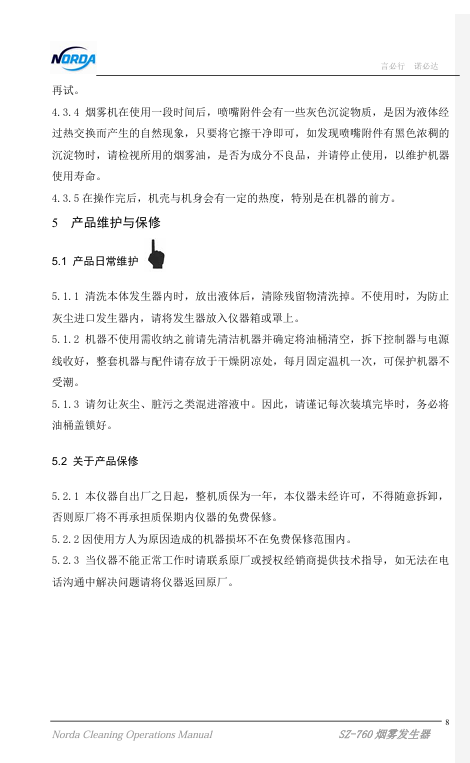 NORDA

言必行 诺必达

再试。

4.3.4 烟雾机在使用一段时间后，喷嘴附件会有一些灰色沉淀物质，是因为液体经过热交换而产生的自然现象，只要将它擦干净即可，如发现喷嘴附件有黑色浓稠的沉淀物时，请检视所用的烟雾油，是否为成分不良品，并请停止使用，以维护机器使用寿命。

4.3.5 在操作完后，机壳与机身会有一定的热度，特别是在机器的前方。

5 产品维护与保修

5.1 产品日常维护

5.1.1 清洗本体发生器内时，放出液体后，清除残留物清洗掉。不使用时，为防止灰尘进口发生器内，请将发生器放入仪器箱或罩上。

5.1.2 机器不使用需收纳之前请先清洁机器并确定将油桶清空，拆下控制器与电源线收好，整套机器与配件请存放于干燥阴凉处，每月固定温机一次，可保护机器不受潮。

5.1.3 请勿让灰尘、脏污之类混进溶液中。因此，请谨记每次装填完毕时，务必将油桶盖锁好。

5.2 关于产品保修

5.2.1 本仪器自出厂之日起，整机质保为一年，本仪器未经许可，不得随意拆卸，否则原厂将不再承担质保期内仪器的免费保修。

5.2.2 因使用方人为原因造成的机器损坏不在免费保修范围内。

5.2.3 当仪器不能正常工作时请联系原厂或授权经销商提供技术指导，如无法在电话沟通中解决问题请将仪器返回原厂。

8

Norda Cleaning Operations Manual

SZ-760 烟雾发生器